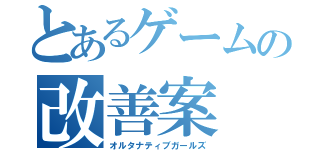 とあるゲームの
改善案
オルタナティブガールズ